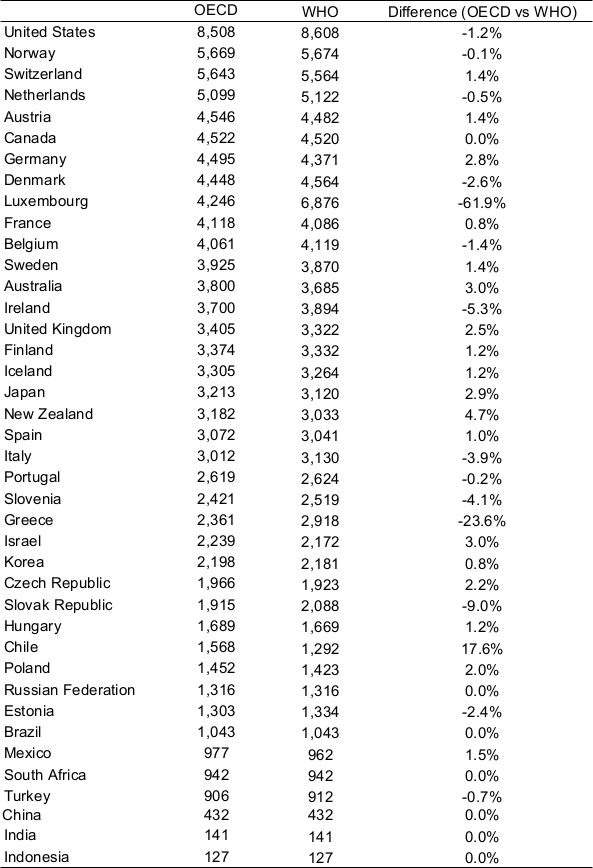 | | OECD | WHO | Difference (OECD vs WHO) |
|---|---|---|---|
| United States | 8,508 | 8,608 | -1.2% |
| Norway | 5,669 | 5,674 | -0.1% |
| Switzerland | 5,643 | 5,564 | 1.4% |
| Netherlands | 5,099 | 5,122 | -0.5% |
| Austria | 4,546 | 4,482 | 1.4% |
| Canada | 4,522 | 4,520 | 0.0% |
| Germany | 4,495 | 4,371 | 2.8% |
| Denmark | 4,448 | 4,564 | -2.6% |
| Luxembourg | 4,246 | 6,876 | -61.9% |
| France | 4,118 | 4,086 | 0.8% |
| Belgium | 4,061 | 4,119 | -1.4% |
| Sweden | 3,925 | 3,870 | 1.4% |
| Australia | 3,800 | 3,685 | 3.0% |
| Ireland | 3,700 | 3,894 | -5.3% |
| United Kingdom | 3,405 | 3,322 | 2.5% |
| Finland | 3,374 | 3,332 | 1.2% |
| Iceland | 3,305 | 3,264 | 1.2% |
| Japan | 3,213 | 3,120 | 2.9% |
| New Zealand | 3,182 | 3,033 | 4.7% |
| Spain | 3,072 | 3,041 | 1.0% |
| Italy | 3,012 | 3,130 | -3.9% |
| Portugal | 2,619 | 2,624 | -0.2% |
| Slovenia | 2,421 | 2,519 | -4.1% |
| Greece | 2,361 | 2,918 | -23.6% |
| Israel | 2,239 | 2,172 | 3.0% |
| Korea | 2,198 | 2,181 | 0.8% |
| Czech Republic | 1,966 | 1,923 | 2.2% |
| Slovak Republic | 1,915 | 2,088 | -9.0% |
| Hungary | 1,689 | 1,669 | 1.2% |
| Chile | 1,568 | 1,292 | 17.6% |
| Poland | 1,452 | 1,423 | 2.0% |
| Russian Federation | 1,316 | 1,316 | 0.0% |
| Estonia | 1,303 | 1,334 | -2.4% |
| Brazil | 1,043 | 1,043 | 0.0% |
| Mexico | 977 | 962 | 1.5% |
| South Africa | 942 | 942 | 0.0% |
| Turkey | 906 | 912 | -0.7% |
| China | 432 | 432 | 0.0% |
| India | 141 | 141 | 0.0% |
| Indonesia | 127 | 127 | 0.0% |